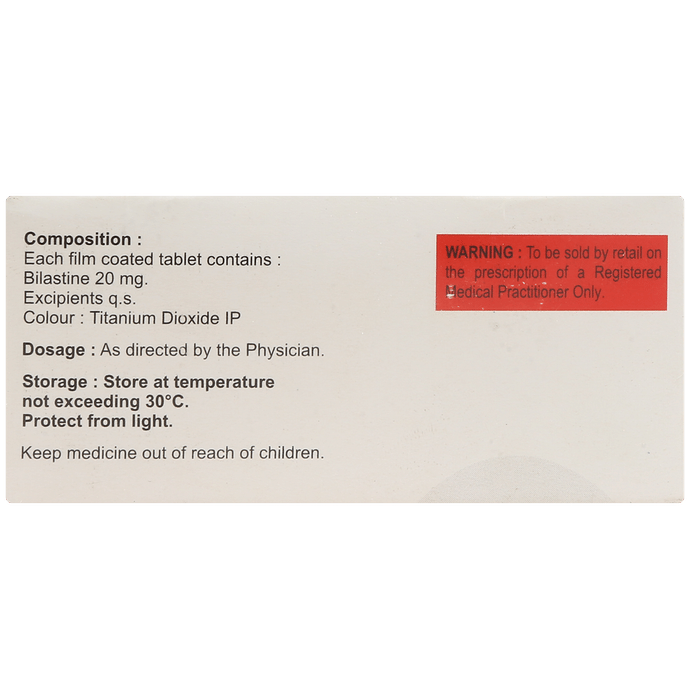 Composition :
Each film coated tablet contains :
Bilastine 20 mg.
Excipients q.s.
Colour : Titanium Dioxide IP

Dosage : As directed by the Physician.

Storage : Store at temperature not exceeding 30°C.
Protect from light.

Keep medicine out of reach of children.

WARNING : To be sold by retail on the prescription of a Registered Medical Practitioner Only.